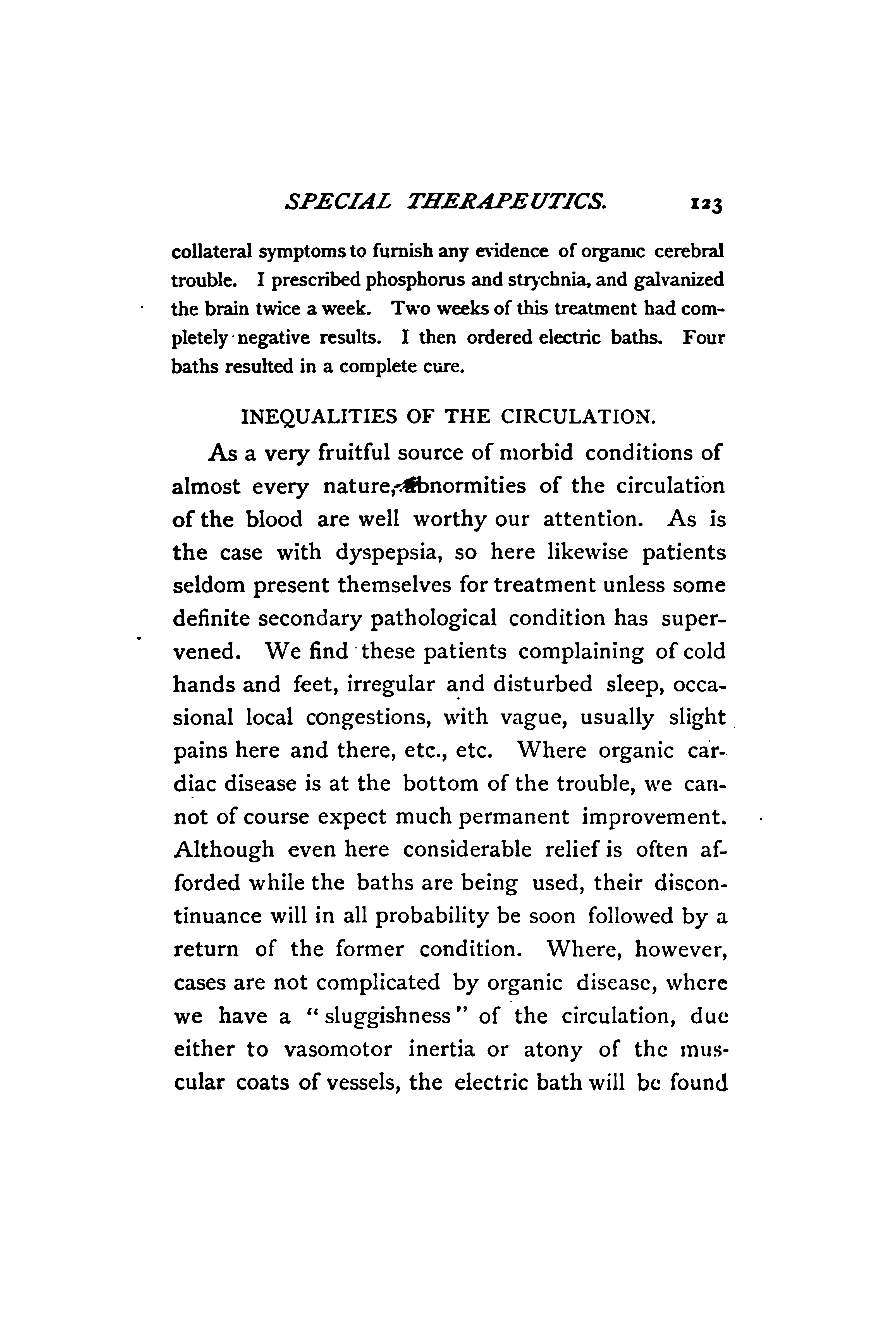 SPECIAL THERAPEUTICS. 123

collateral symptoms to furnish any evidence of organic cerebral trouble. I prescribed phosphorus and strychnia, and galvanized the brain twice a week. Two weeks of this treatment had completely negative results. I then ordered electric baths. Four baths resulted in a complete cure.

INEQUALITIES OF THE CIRCULATION.

As a very fruitful source of morbid conditions of almost every nature, abnormities of the circulation of the blood are well worthy our attention. As is the case with dyspepsia, so here likewise patients seldom present themselves for treatment unless some definite secondary pathological condition has supervened. We find these patients complaining of cold hands and feet, irregular and disturbed sleep, occasional local congestions, with vague, usually slight pains here and there, etc., etc. Where organic cardiac disease is at the bottom of the trouble, we cannot of course expect much permanent improvement. Although even here considerable relief is often afforded while the baths are being used, their discontinuance will in all probability be soon followed by a return of the former condition. Where, however, cases are not complicated by organic disease, where we have a "sluggishness" of the circulation, due either to vasomotor inertia or atony of the muscular coats of vessels, the electric bath will be found